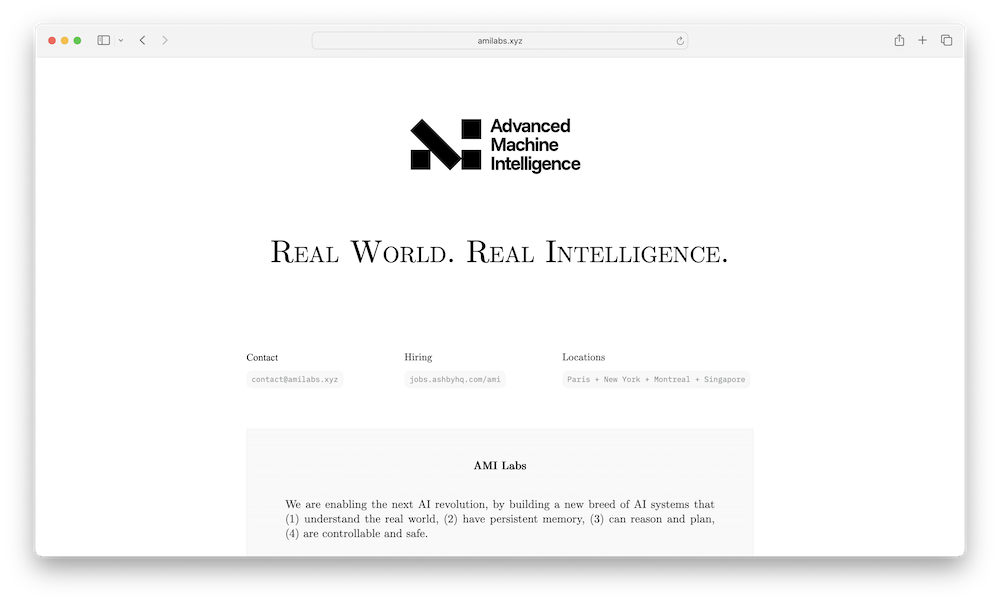 amilabs.xyz

Advanced Machine Intelligence

Real World. Real Intelligence.

Contact
contact@amilabs.xyz

Hiring
jobs.ashbyhq.com/ami

Locations
Paris + New York + Montreal + Singapore

AMI Labs

We are enabling the next AI revolution, by building a new breed of AI systems that (1) understand the real world, (2) have persistent memory, (3) can reason and plan, (4) are controllable and safe.